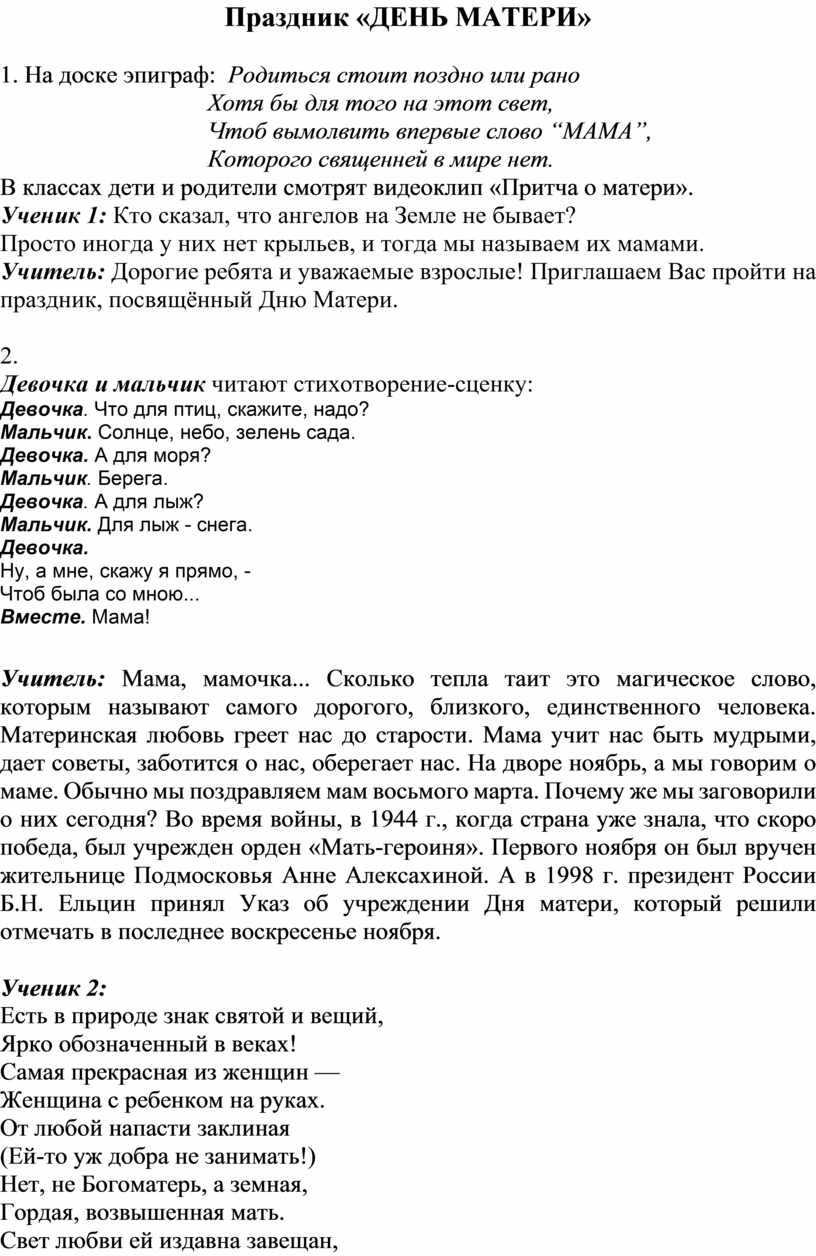 Праздник «ДЕНЬ МАТЕРИ»

1. На доске эпиграф: Родиться стоит поздно или рано
Хотя бы для того на этот свет,
Чтоб вымолвить впервые слово “МАМА”,
Которого священней в мире нет.

В классах дети и родители смотрят видеоклип «Притча о матери».
Ученик 1: Кто сказал, что ангелов на Земле не бывает?
Просто иногда у них нет крыльев, и тогда мы называем их мамами.
Учитель: Дорогие ребята и уважаемые взрослые! Приглашаем Вас пройти на праздник, посвящённый Дню Матери.

2.
Девочка и мальчик читают стихотворение-сценку:
Девочка. Что для птиц, скажите, надо?
Мальчик. Солнце, небо, зелень сада.
Девочка. А для моря?
Мальчик. Берега.
Девочка. А для лыж?
Мальчик. Для лыж - снега.
Девочка.
Ну, а мне, скажу я прямо, -
Чтоб была со мною...
Вместе. Мама!

Учитель: Мама, мамочка... Сколько тепла таит это магическое слово, которым называют самого дорогого, близкого, единственного человека. Материнская любовь греет нас до старости. Мама учит нас быть мудрыми, дает советы, заботится о нас, оберегает нас. На дворе ноябрь, а мы говорим о маме. Обычно мы поздравляем мам восьмого марта. Почему же мы заговорили о них сегодня? Во время войны, в 1944 г., когда страна уже знала, что скоро победа, был учрежден орден «Мать-героиня». Первого ноября он был вручен жительнице Подмосковья Анне Алексахиной. А в 1998 г. президент России Б.Н. Ельцин принял Указ об учреждении Дня матери, который решили отмечать в последнее воскресенье ноября.

Ученик 2:
Есть в природе знак святой и вещий,
Ярко обозначенный в веках!
Самая прекрасная из женщин —
Женщина с ребенком на руках.
От любой напасти заклиная
(Ей-то уж добра не занимать!)
Нет, не Богоматерь, а земная,
Гордая, возвышенная мать.
Свет любви ей издавна завещан,